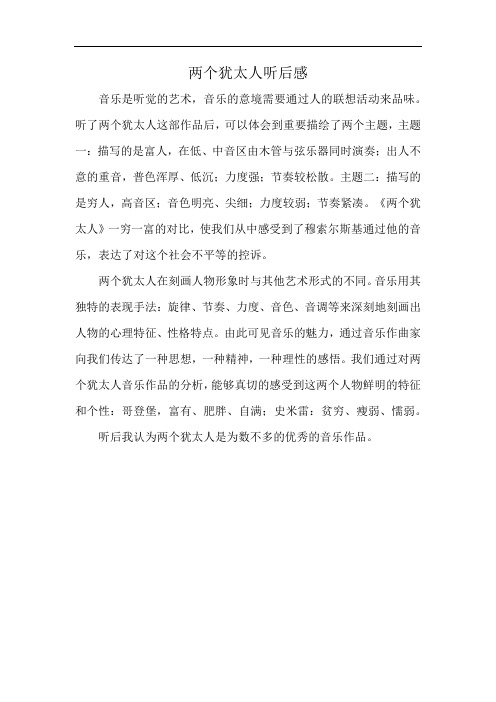 两个犹太人听后感

音乐是听觉的艺术，音乐的意境需要通过人的联想活动来品味。听了两个犹太人这部作品后，可以体会到重要描绘了两个主题，主题一：描写的是富人，在低、中音区由木管与弦乐器同时演奏；出人不意的重音，普色浑厚、低沉；力度强；节奏较松散。主题二：描写的是穷人，高音区；音色明亮、尖细；力度较弱；节奏紧凑。《两个犹太人》一穷一富的对比，使我们从中感受到了穆索尔斯基通过他的音乐，表达了对这个社会不平等的控诉。

两个犹太人在刻画人物形象时与其他艺术形式的不同。音乐用其独特的表现手法：旋律、节奏、力度、音色、音调等来深刻地刻画出人物的心理特征、性格特点。由此可见音乐的魅力，通过音乐作曲家向我们传达了一种思想，一种精神，一种理性的感悟。我们通过对两个犹太人音乐作品的分析，能够真切的感受到这两个人物鲜明的特征和个性：哥登堡，富有、肥胖、自满；史米雷：贫穷、瘦弱、懦弱。

听后我认为两个犹太人是为数不多的优秀的音乐作品。